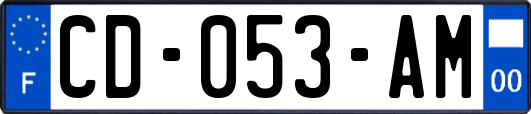 F
CD-053-AM
00